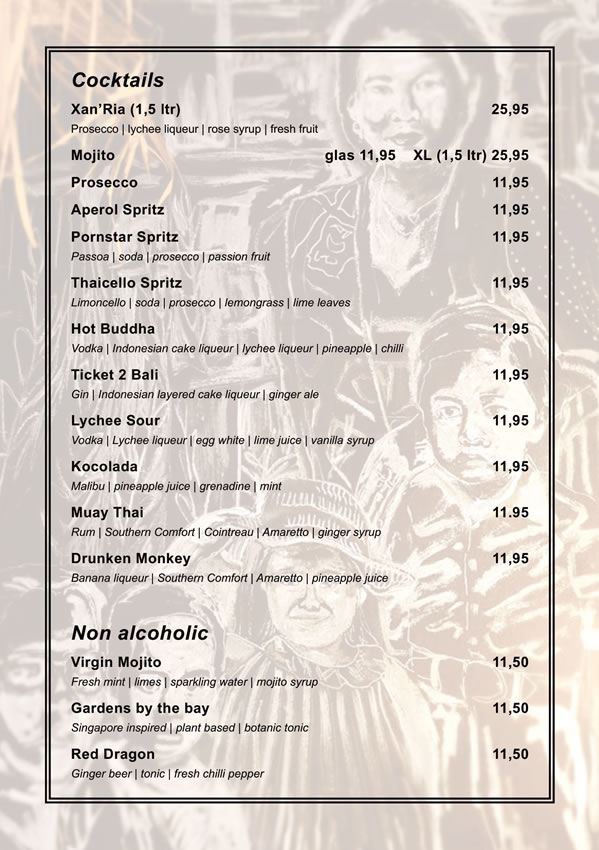 Cocktails

Xan'Ria (1,5 ltr) 25,95
Prosecco | lychee liqueur | rose syrup | fresh fruit

Mojito glas 11,95 XL (1,5 ltr) 25,95

Prosecco 11,95

Aperol Spritz 11,95

Pornstar Spritz 11,95
Passoa | soda | prosecco | passion fruit

Thaicello Spritz 11,95
Limoncello | soda | prosecco | lemongrass | lime leaves

Hot Buddha 11,95
Vodka | Indonesian cake liqueur | lychee liqueur | pineapple | chilli

Ticket 2 Bali 11,95
Gin | Indonesian layered cake liqueur | ginger ale

Lychee Sour 11,95
Vodka | Lychee liqueur | egg white | lime juice | vanilla syrup

Kocolada 11,95
Malibu | pineapple juice | grenadine | mint

Muay Thai 11.95
Rum | Southern Comfort | Cointreau | Amaretto | ginger syrup

Drunken Monkey 11,95
Banana liqueur | Southern Comfort | Amaretto | pineapple juice

Non alcoholic

Virgin Mojito 11,50
Fresh mint | limes | sparkling water | mojito syrup

Gardens by the bay 11,50
Singapore inspired | plant based | botanic tonic

Red Dragon 11,50
Ginger beer | tonic | fresh chilli pepper